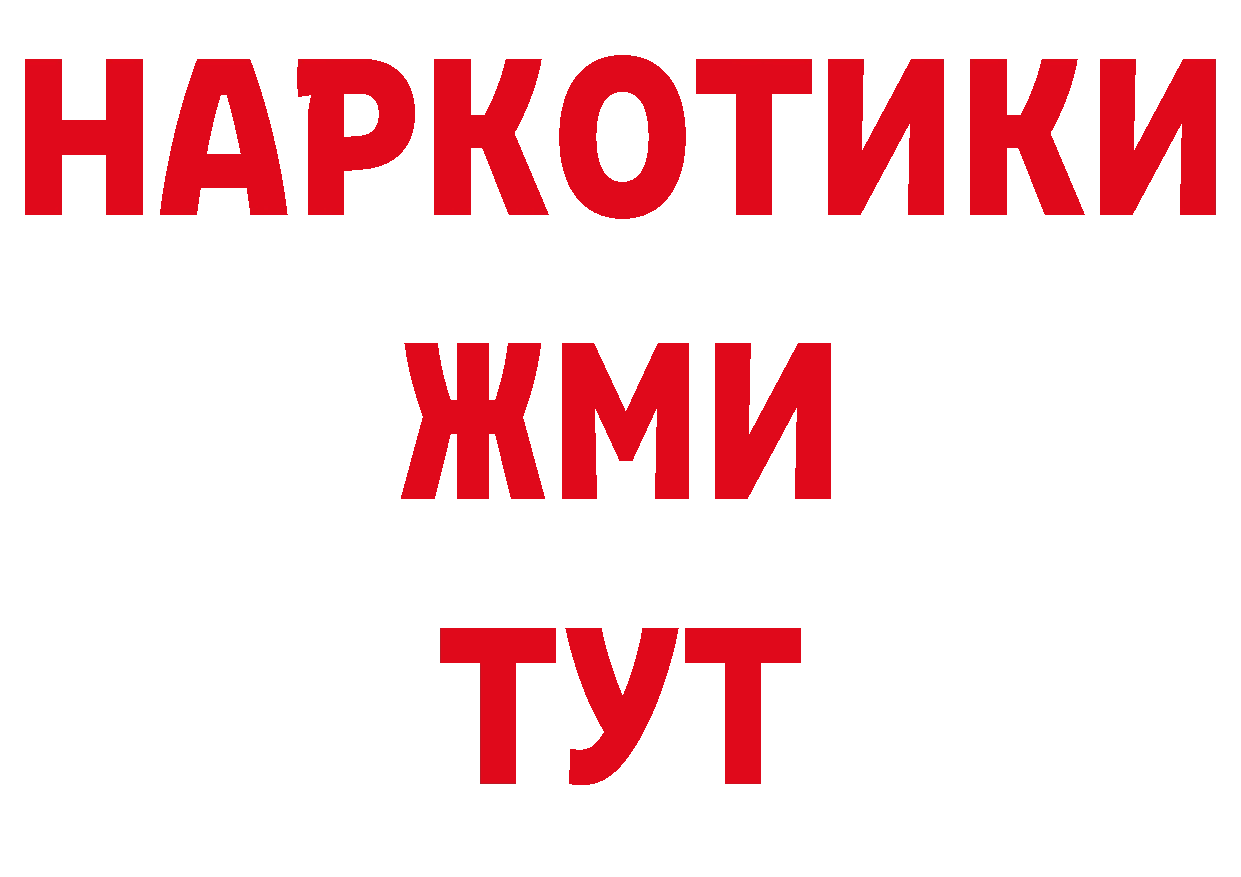 НАРКОТИКИ
ЖМИ
ТУТ